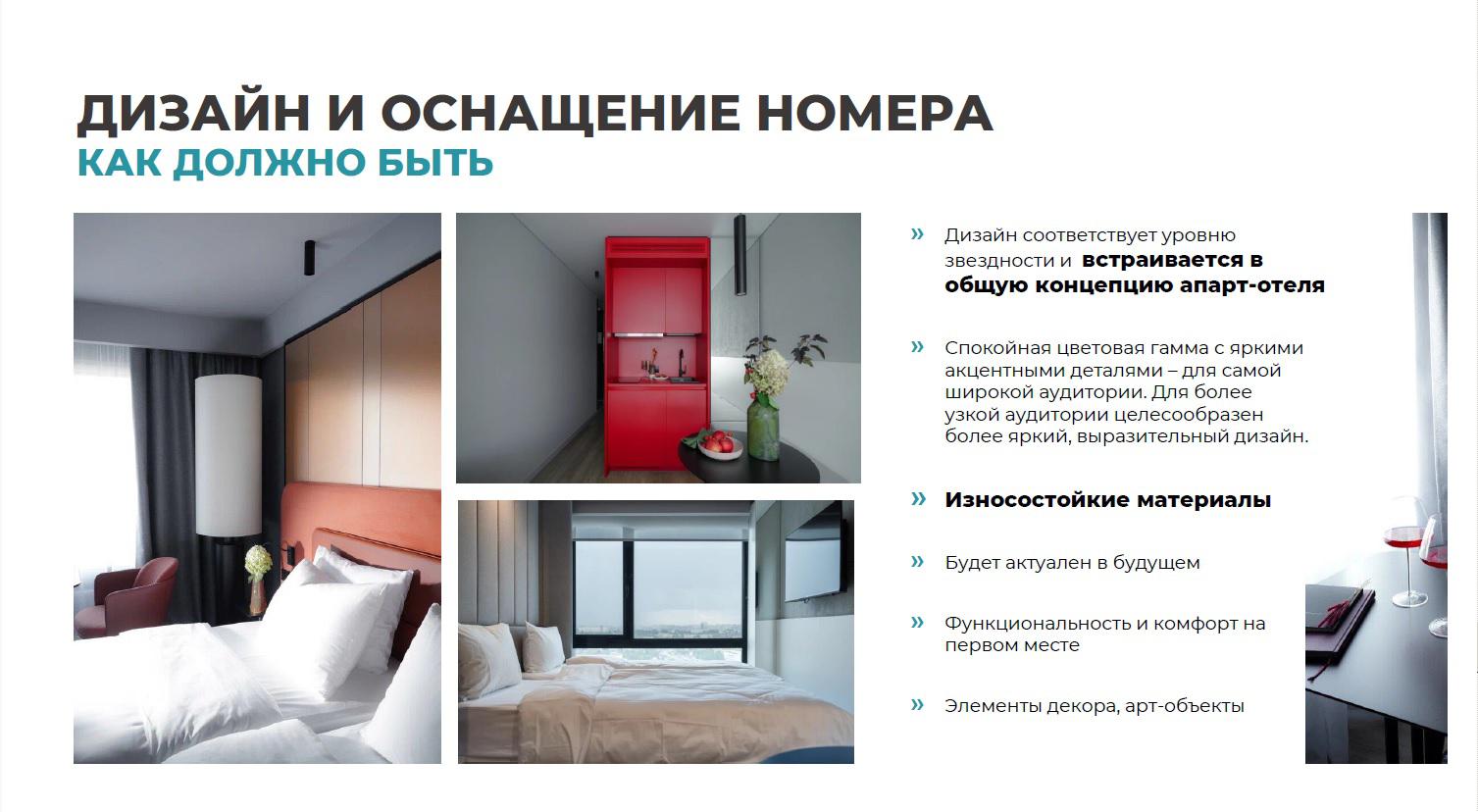 ДИЗАЙН И ОСНАЩЕНИЕ НОМЕРА
КАК ДОЛЖНО БЫТЬ

» Дизайн соответствует уровню звездности и встраивается в общую концепцию апарт-отеля

» Спокойная цветовая гамма с яркими акцентными деталями – для самой широкой аудитории. Для более узкой аудитории целесообразен более яркий, выразительный дизайн.

» Износостойкие материалы

» Будет актуален в будущем

» Функциональность и комфорт на первом месте

» Элементы декора, арт-объекты